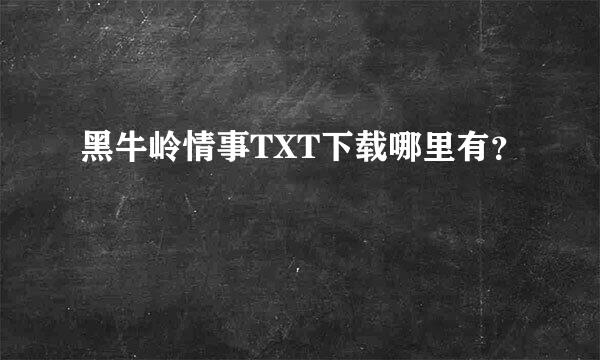 黑牛岭情事TXT下载哪里有？